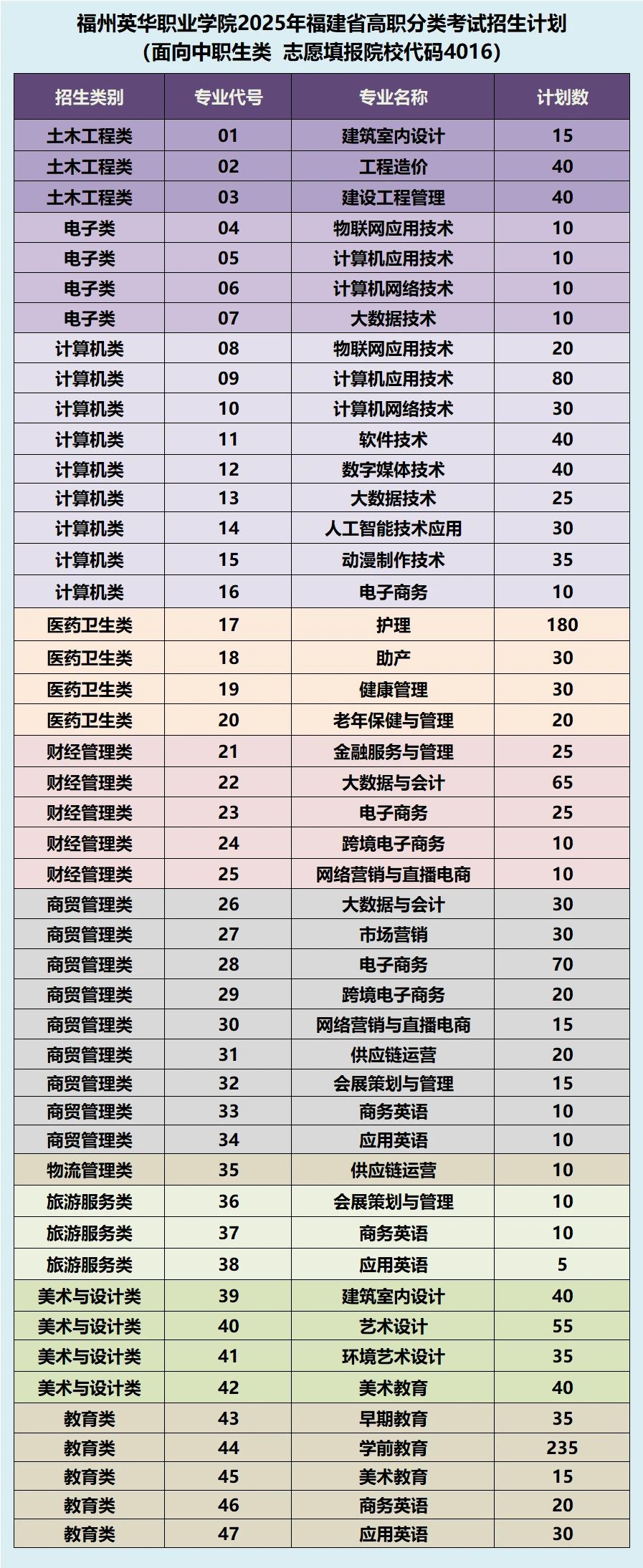 福州英华职业学院2025年福建省高职分类考试招生计划
（面向中职生类 志愿填报院校代码4016）

| 招生类别 | 专业代号 | 专业名称 | 计划数 |
|---|---|---|---|
| 土木工程类 | 01 | 建筑室内设计 | 15 |
| 土木工程类 | 02 | 工程造价 | 40 |
| 土木工程类 | 03 | 建设工程管理 | 40 |
| 电子类 | 04 | 物联网应用技术 | 10 |
| 电子类 | 05 | 计算机应用技术 | 10 |
| 电子类 | 06 | 计算机网络技术 | 10 |
| 电子类 | 07 | 大数据技术 | 10 |
| 计算机类 | 08 | 物联网应用技术 | 20 |
| 计算机类 | 09 | 计算机应用技术 | 80 |
| 计算机类 | 10 | 计算机网络技术 | 30 |
| 计算机类 | 11 | 软件技术 | 40 |
| 计算机类 | 12 | 数字媒体技术 | 40 |
| 计算机类 | 13 | 大数据技术 | 25 |
| 计算机类 | 14 | 人工智能技术应用 | 30 |
| 计算机类 | 15 | 动漫制作技术 | 35 |
| 计算机类 | 16 | 电子商务 | 10 |
| 医药卫生类 | 17 | 护理 | 180 |
| 医药卫生类 | 18 | 助产 | 30 |
| 医药卫生类 | 19 | 健康管理 | 30 |
| 医药卫生类 | 20 | 老年保健与管理 | 20 |
| 财经管理类 | 21 | 金融服务与管理 | 25 |
| 财经管理类 | 22 | 大数据与会计 | 65 |
| 财经管理类 | 23 | 电子商务 | 25 |
| 财经管理类 | 24 | 跨境电子商务 | 10 |
| 财经管理类 | 25 | 网络营销与直播电商 | 10 |
| 商贸管理类 | 26 | 大数据与会计 | 30 |
| 商贸管理类 | 27 | 市场营销 | 30 |
| 商贸管理类 | 28 | 电子商务 | 70 |
| 商贸管理类 | 29 | 跨境电子商务 | 20 |
| 商贸管理类 | 30 | 网络营销与直播电商 | 15 |
| 商贸管理类 | 31 | 供应链运营 | 20 |
| 商贸管理类 | 32 | 会展策划与管理 | 15 |
| 商贸管理类 | 33 | 商务英语 | 10 |
| 商贸管理类 | 34 | 应用英语 | 10 |
| 物流管理类 | 35 | 供应链运营 | 10 |
| 旅游服务类 | 36 | 会展策划与管理 | 10 |
| 旅游服务类 | 37 | 商务英语 | 10 |
| 旅游服务类 | 38 | 应用英语 | 5 |
| 美术与设计类 | 39 | 建筑室内设计 | 40 |
| 美术与设计类 | 40 | 艺术设计 | 55 |
| 美术与设计类 | 41 | 环境艺术设计 | 35 |
| 美术与设计类 | 42 | 美术教育 | 40 |
| 教育类 | 43 | 早期教育 | 35 |
| 教育类 | 44 | 学前教育 | 235 |
| 教育类 | 45 | 美术教育 | 15 |
| 教育类 | 46 | 商务英语 | 20 |
| 教育类 | 47 | 应用英语 | 30 |